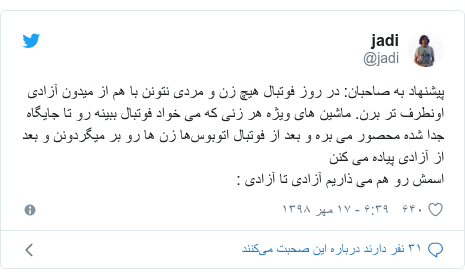 jadi
@jadi

پیشنهاد به صاحبان: در روز فوتبال هیچ زن و مردی نتونن با هم از میدون آزادی اونطرف تر برن. ماشین های ویژه هر زنی که می خواد فوتبال ببینه رو تا جایگاه جدا شده محصور می بره و بعد از فوتبال اتوبوس‌ها زن ها رو بر میگردونن و بعد از آزادی پیاده می کنن
اسمش رو هم می ذاریم آزادی تا آزادی :

۶۴۰ ۶:۳۹ - ۱۷ مهر ۱۳۹۸

۳۱ نفر دارند درباره این صحبت می‌کنند